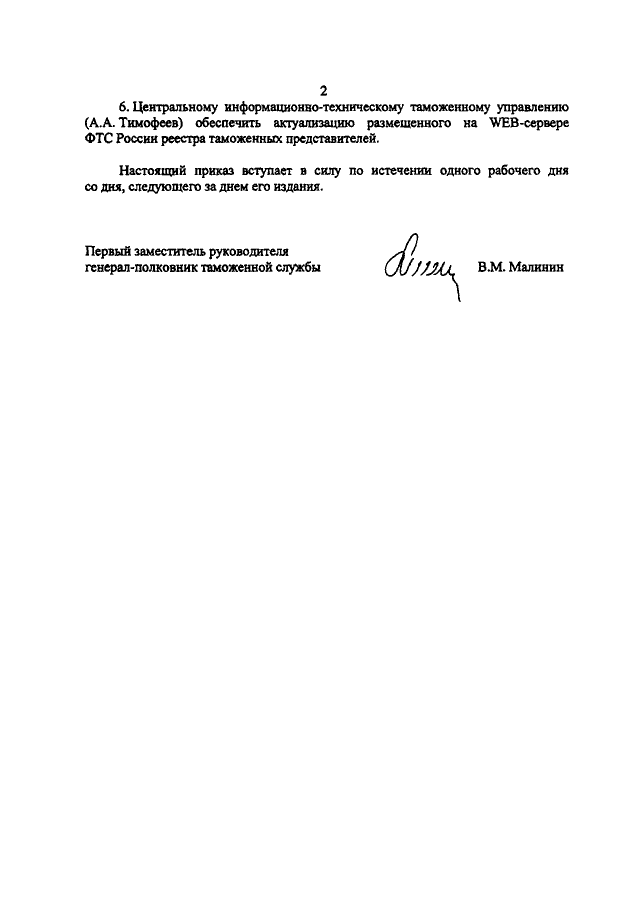 2

6. Центральному информационно-техническому таможенному управлению (А.А. Тимофеев) обеспечить актуализацию размещенного на WEB-сервере ФТС России реестра таможенных представителей.

Настоящий приказ вступает в силу по истечении одного рабочего дня со дня, следующего за днем его издания.

Первый заместитель руководителя
генерал-полковник таможенной службы

В.М. Малинин